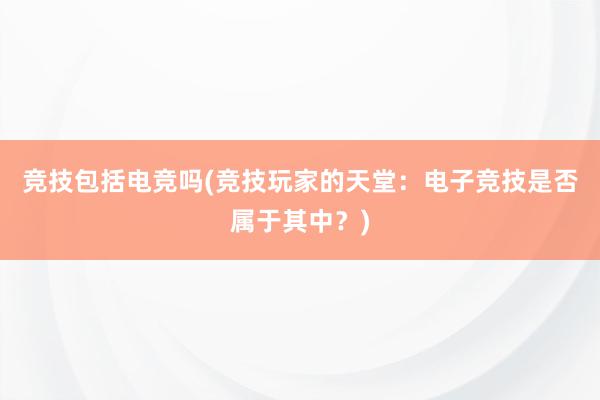 竞技包括电竞吗(竞技玩家的天堂：电子竞技是否属于其中？)